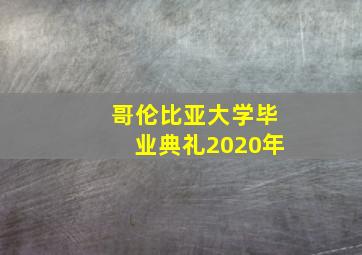 哥伦比亚大学毕业典礼2020年